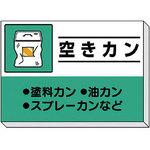 空きカン

●塗料カン ●油カン
●スプレーカンなど